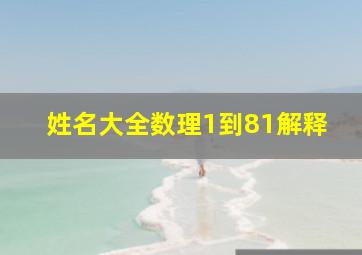 姓名大全数理1到81解释